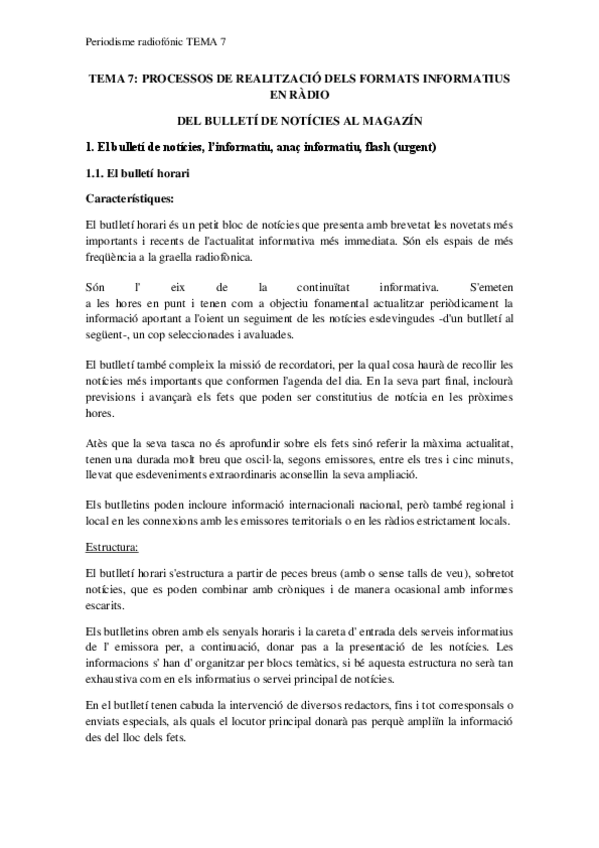 Periodisme radiofònic TEMA 7

TEMA 7: PROCESSOS DE REALITZACIÓ DELS FORMATS INFORMATIUS EN RÀDIO

DEL BULLETÍ DE NOTÍCIES AL MAGAZÍN

1. El bulletí de notícies, l'informatiu, anaç informatiu, flash (urgent)

1.1. El bulletí horari

Característiques:

El butlletí horari és un petit bloc de notícies que presenta amb brevetat les novetats més importants i recents de l'actualitat informativa més immediata. Són els espais de més freqüència a la graella radiofònica.

Són l' eix de la continuïtat informativa. S'emeten a les hores en punt i tenen com a objectiu fonamental actualitzar periòdicament la informació aportant a l'oient un seguiment de les notícies esdevingudes -d'un butlletí al següent-, un cop seleccionades i avaluades.

El butlletí també compleix la missió de recordatori, per la qual cosa haurà de recollir les notícies més importants que conformen l'agenda del dia. En la seva part final, inclourà previsions i avançarà els fets que poden ser constitutius de notícia en les pròximes hores.

Atès que la seva tasca no és aprofundir sobre els fets sinó referir la màxima actualitat, tenen una durada molt breu que oscil·la, segons emissores, entre els tres i cinc minuts, llevat que esdeveniments extraordinaris aconsellin la seva ampliació.

Els butlletins poden incloure informació internacionali nacional, però també regional i local en les connexions amb les emissores territorials o en les ràdios estrictament locals.

Estructura:

El butlletí horari s'estructura a partir de peces breus (amb o sense talls de veu), sobretot notícies, que es poden combinar amb cròniques i de manera ocasional amb informes escarits.

Els butlletins obren amb els senyals horaris i la careta d' entrada dels serveis informatius de l' emissora per, a continuació, donar pas a la presentació de les notícies. Les informacions s' han d' organitzar per blocs temàtics, si bé aquesta estructura no serà tan exhaustiva com en els informatius o servei principal de notícies.

En el butlletí tenen cabuda la intervenció de diversos redactors, fins i tot corresponsals o enviats especials, als quals el locutor principal donarà pas perquè ampliïn la informació des del lloc dels fets.